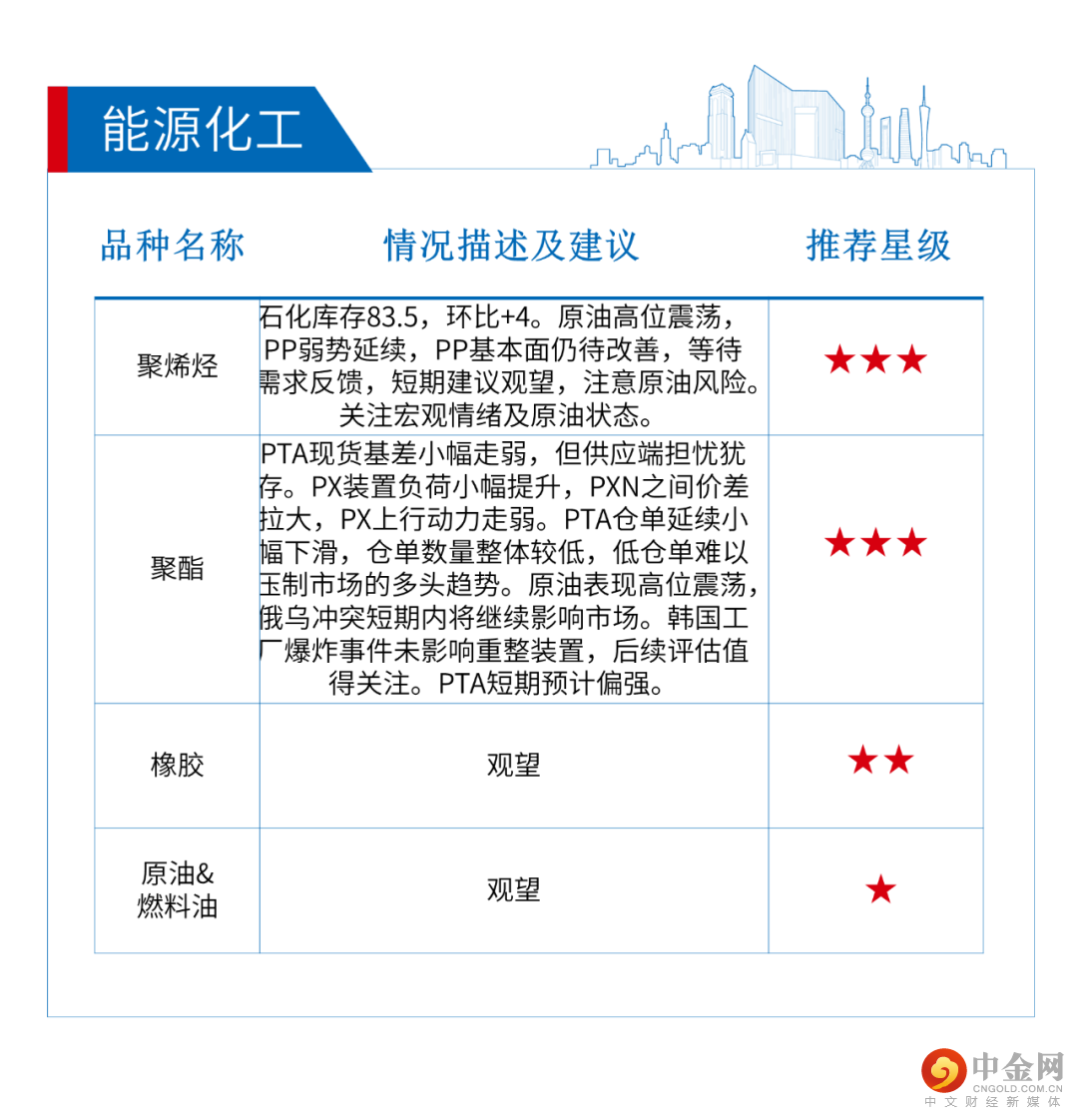 能源化工

| 品种名称 | 情况描述及建议 | 推荐星级 |
|---|---|---|
| 聚烯烃 | 石化库存83.5，环比+4。原油高位震荡，PP弱势延续，PP基本面仍待改善，等待需求反馈，短期建议观望，注意原油风险。关注宏观情绪及原油状态。 | ★★★ |
| 聚酯 | PTA现货基差小幅走弱，但供应端担忧犹存。PX装置负荷小幅提升，PXN之间价差拉大，PX上行动力走弱。PTA仓单延续小幅下滑，仓单数量整体较低，低仓单难以压制市场的多头趋势。原油表现高位震荡，俄乌冲突短期内将继续影响市场。韩国工厂爆炸事件未影响重整装置，后续评估值得关注。PTA短期预计偏强。 | ★★★ |
| 橡胶 | 观望 | ★★ |
| 原油&燃料油 | 观望 | ★ |

中金网
CNGOLD.COM.CN
中文财经新媒体